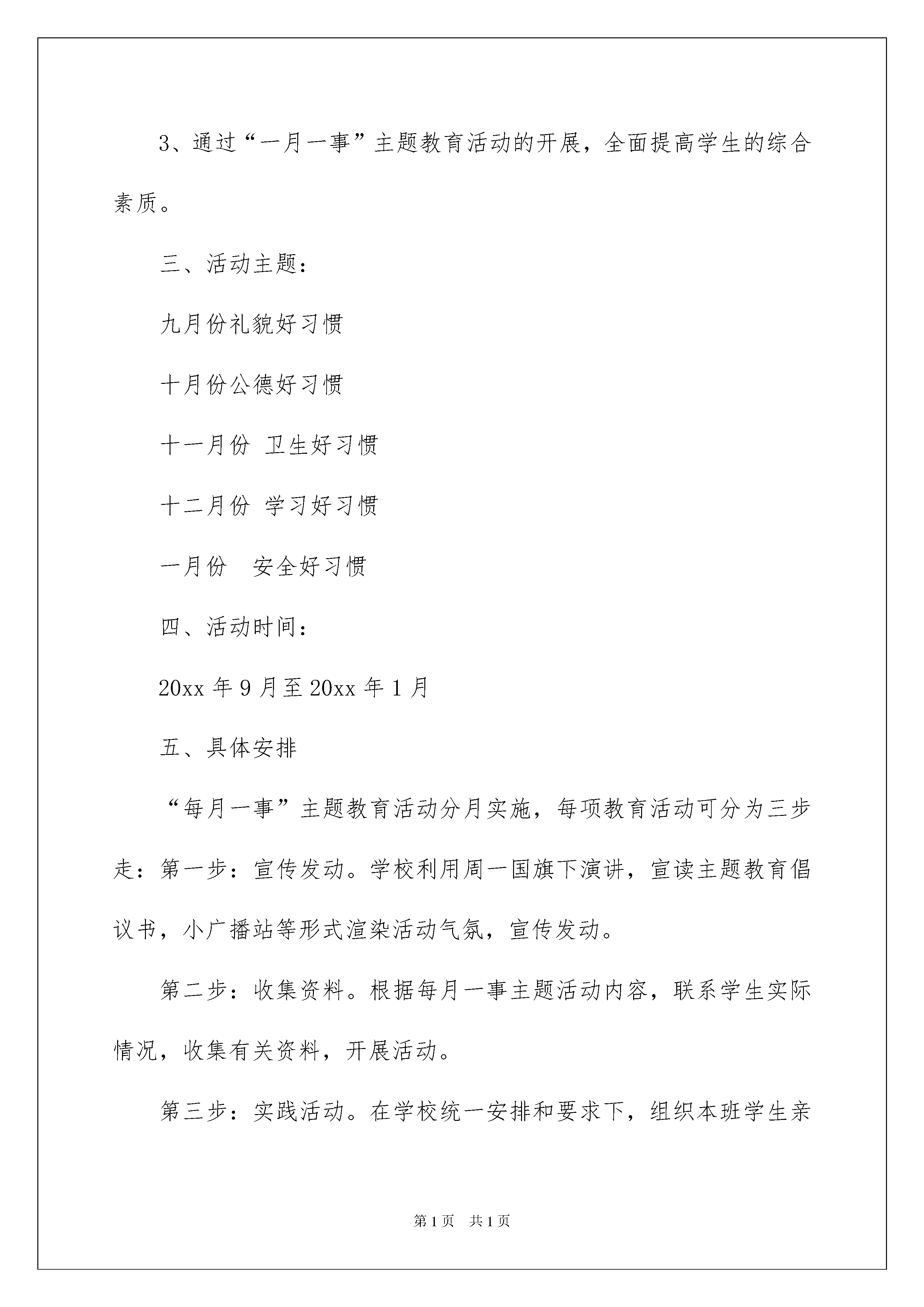 3、通过“一月一事”主题教育活动的开展，全面提高学生的综合素质。

三、活动主题：

九月份礼貌好习惯

十月份公德好习惯

十一月份 卫生好习惯

十二月份 学习好习惯

一月份　安全好习惯

四、活动时间：

20xx 年 9 月至 20xx 年 1 月

五、具体安排

“每月一事”主题教育活动分月实施，每项教育活动可分为三步走：第一步：宣传发动。学校利用周一国旗下演讲，宣读主题教育倡议书，小广播站等形式渲染活动气氛，宣传发动。

第二步：收集资料。根据每月一事主题活动内容，联系学生实际情况，收集有关资料，开展活动。

第三步：实践活动。在学校统一安排和要求下，组织本班学生亲

第 1 页　共 1 页